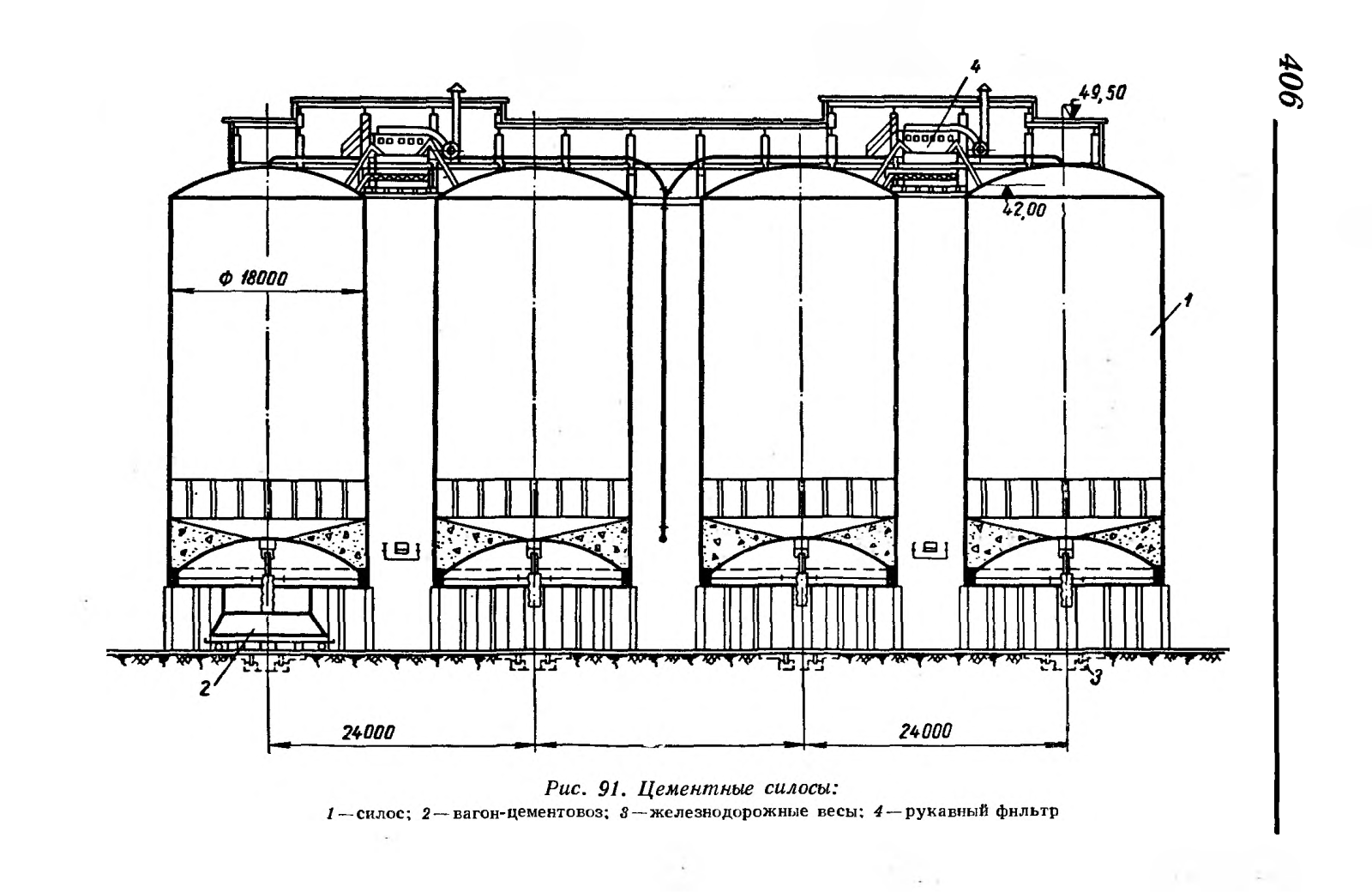 406

4

49,50

42,00

ф 18000

1

2

3

24000

24000

Рис. 91. Цементные силосы:
1 — силос; 2 — вагон-цементовоз; 3 — железнодорожные весы; 4 — рукавный фильтр